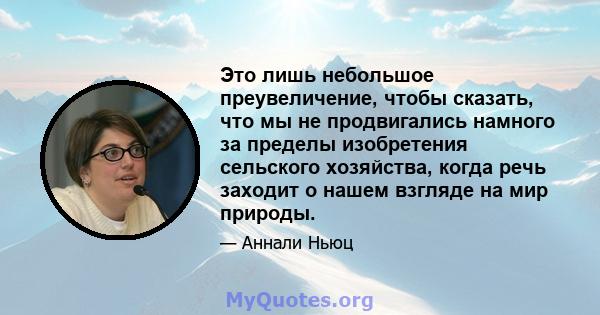 Это лишь небольшое преувеличение, чтобы сказать, что мы не продвигались намного за пределы изобретения сельского хозяйства, когда речь заходит о нашем взгляде на мир природы.

— Аннали Ньюц

MyQuotes.org